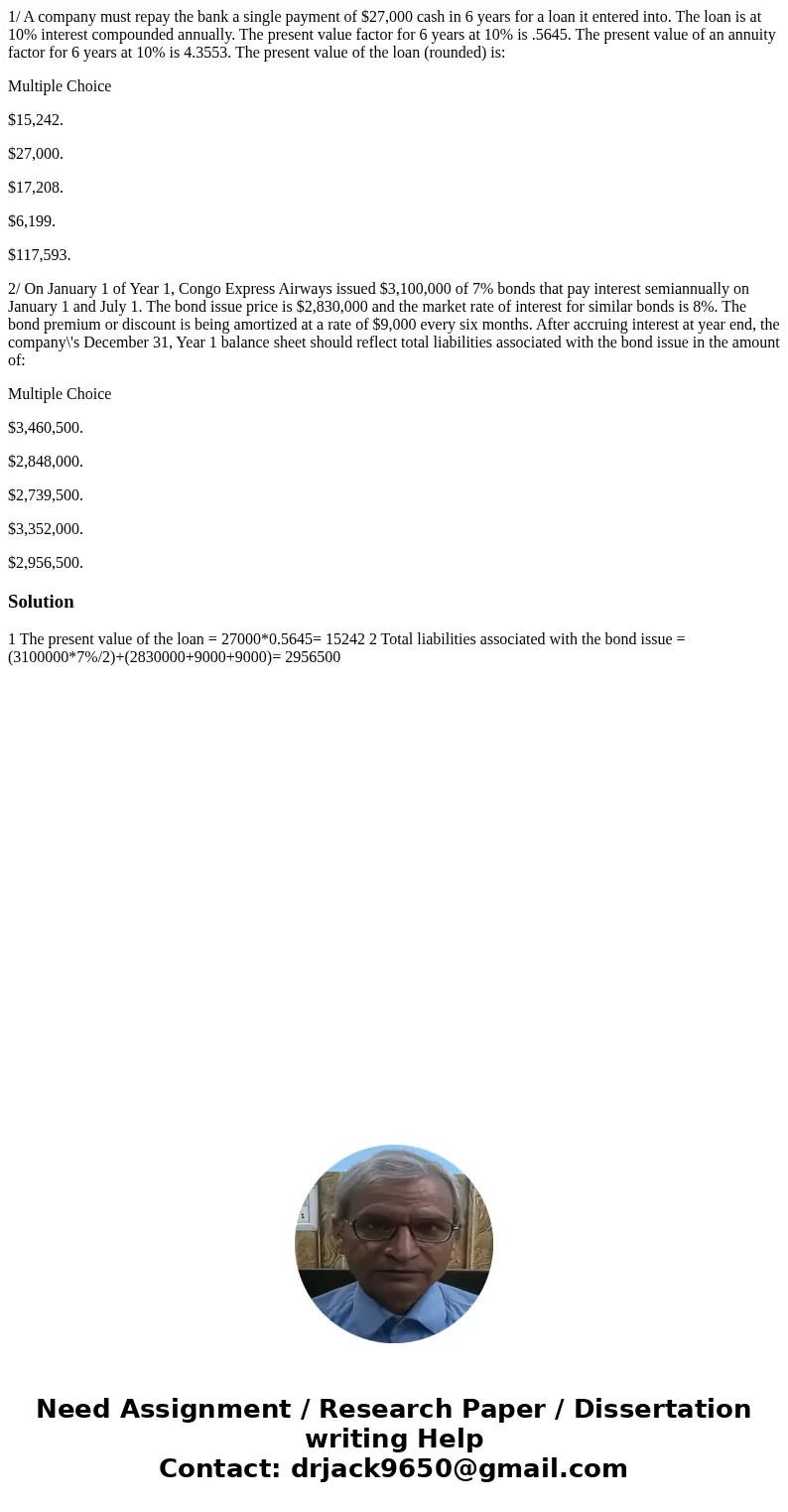 1/ A company must repay the bank a single payment of $27,000 cash in 6 years for a loan it entered into. The loan is at 10% interest compounded annually. The present value factor for 6 years at 10% is .5645. The present value of an annuity factor for 6 years at 10% is 4.3553. The present value of the loan (rounded) is:

Multiple Choice

$15,242.

$27,000.

$17,208.

$6,199.

$117,593.

2/ On January 1 of Year 1, Congo Express Airways issued $3,100,000 of 7% bonds that pay interest semiannually on January 1 and July 1. The bond issue price is $2,830,000 and the market rate of interest for similar bonds is 8%. The bond premium or discount is being amortized at a rate of $9,000 every six months. After accruing interest at year end, the company\'s December 31, Year 1 balance sheet should reflect total liabilities associated with the bond issue in the amount of:

Multiple Choice

$3,460,500.

$2,848,000.

$2,739,500.

$3,352,000.

$2,956,500.

Solution

1 The present value of the loan = 27000*0.5645= 15242 2 Total liabilities associated with the bond issue = (3100000*7%/2)+(2830000+9000+9000)= 2956500

Need Assignment / Research Paper / Dissertation writing Help
Contact: drjack9650@gmail.com